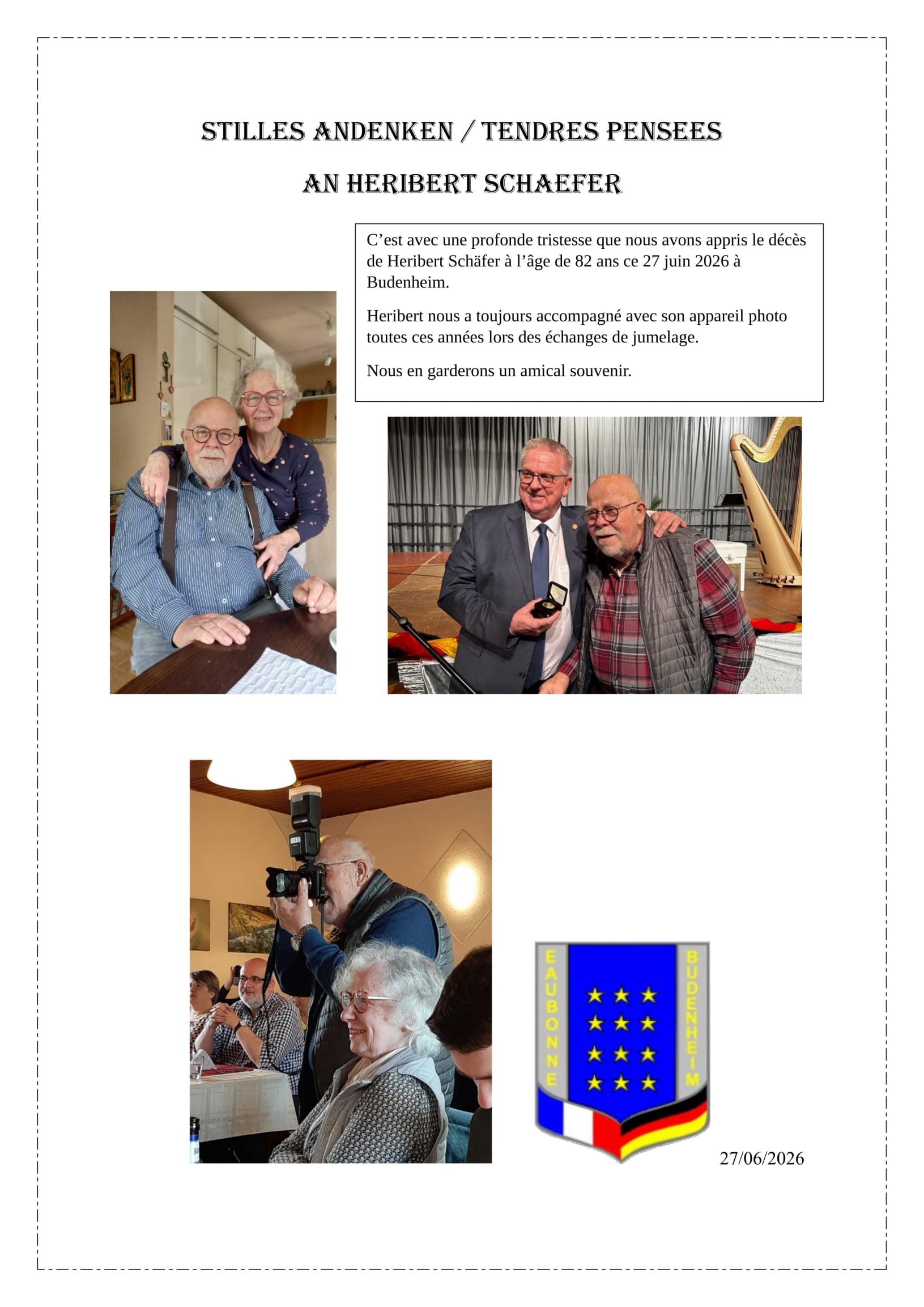 STILLES ANDENKEN / TENDRES PENSEES

AN HERIBERT SCHAEFER

C’est avec une profonde tristesse que nous avons appris le décès de Heribert Schäfer à l’âge de 82 ans ce 27 juin 2026 à Budenheim.

Heribert nous a toujours accompagné avec son appareil photo toutes ces années lors des échanges de jumelage.

Nous en garderons un amical souvenir.

EAUBONNE

BUDENHEIM

27/06/2026